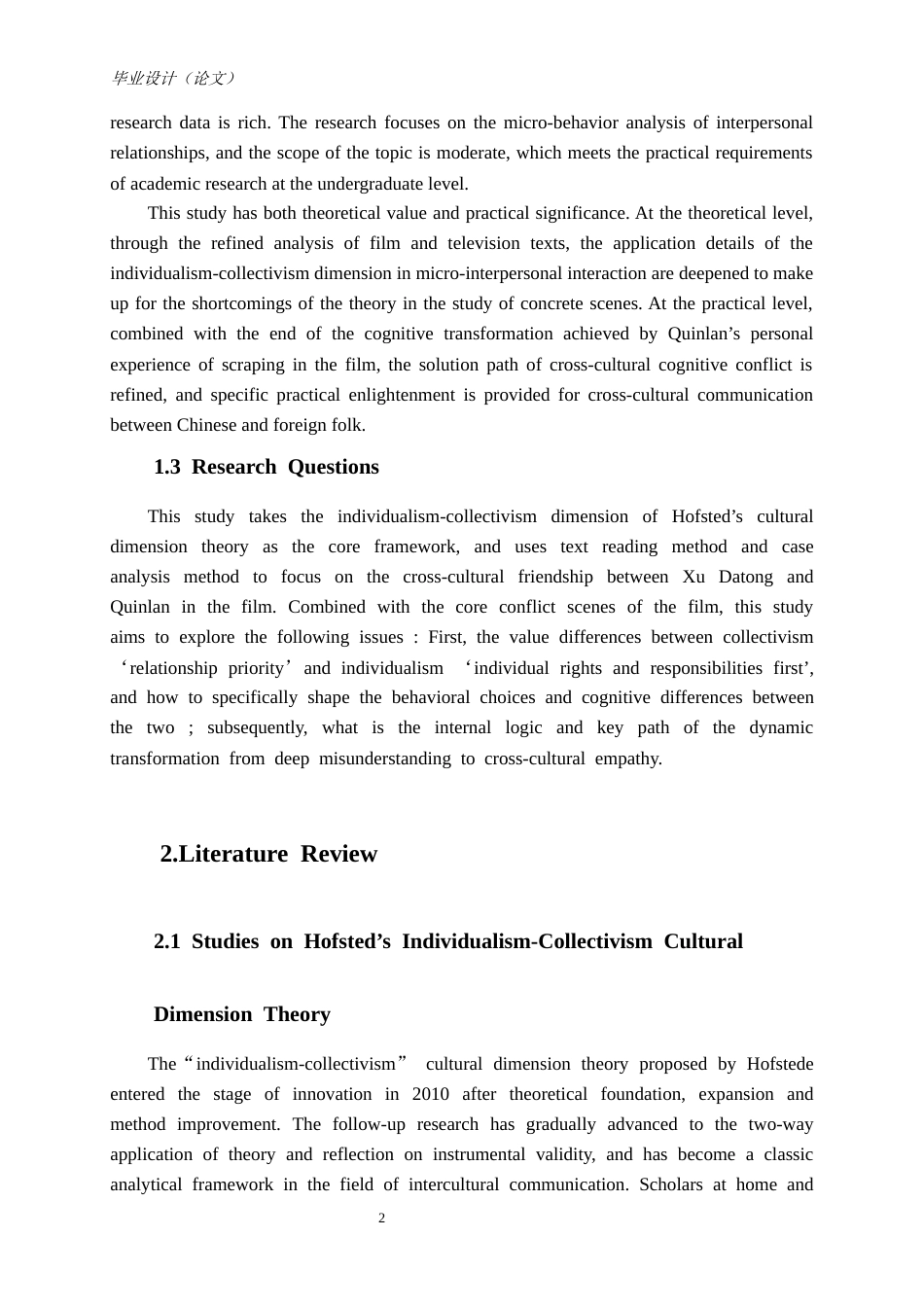 毕业设计（论文）

research data is rich. The research focuses on the micro-behavior analysis of interpersonal relationships, and the scope of the topic is moderate, which meets the practical requirements of academic research at the undergraduate level.

This study has both theoretical value and practical significance. At the theoretical level, through the refined analysis of film and television texts, the application details of the individualism-collectivism dimension in micro-interpersonal interaction are deepened to make up for the shortcomings of the theory in the study of concrete scenes. At the practical level, combined with the end of the cognitive transformation achieved by Quinlan's personal experience of scraping in the film, the solution path of cross-cultural cognitive conflict is refined, and specific practical enlightenment is provided for cross-cultural communication between Chinese and foreign folk.

1.3 Research Questions

This study takes the individualism-collectivism dimension of Hofsted's cultural dimension theory as the core framework, and uses text reading method and case analysis method to focus on the cross-cultural friendship between Xu Datong and Quinlan in the film. Combined with the core conflict scenes of the film, this study aims to explore the following issues : First, the value differences between collectivism 'relationship priority' and individualism 'individual rights and responsibilities first', and how to specifically shape the behavioral choices and cognitive differences between the two ; subsequently, what is the internal logic and key path of the dynamic transformation from deep misunderstanding to cross-cultural empathy.

2.Literature Review

2.1 Studies on Hofsted's Individualism-Collectivism Cultural

Dimension Theory

The "individualism-collectivism" cultural dimension theory proposed by Hofstede entered the stage of innovation in 2010 after theoretical foundation, expansion and method improvement. The follow-up research has gradually advanced to the two-way application of theory and reflection on instrumental validity, and has become a classic analytical framework in the field of intercultural communication. Scholars at home and

2